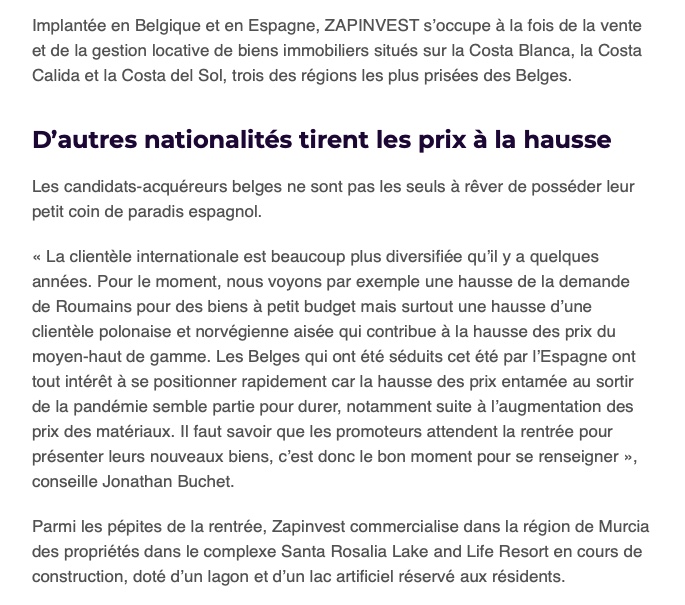 Implantée en Belgique et en Espagne, ZAPINVEST s'occupe à la fois de la vente et de la gestion locative de biens immobiliers situés sur la Costa Blanca, la Costa Calida et la Costa del Sol, trois des régions les plus prisées des Belges.

D'autres nationalités tirent les prix à la hausse

Les candidats-acquéreurs belges ne sont pas les seuls à rêver de posséder leur petit coin de paradis espagnol.

« La clientèle internationale est beaucoup plus diversifiée qu'il y a quelques années. Pour le moment, nous voyons par exemple une hausse de la demande de Roumains pour des biens à petit budget mais surtout une hausse d'une clientèle polonaise et norvégienne aisée qui contribue à la hausse des prix du moyen-haut de gamme. Les Belges qui ont été séduits cet été par l'Espagne ont tout intérêt à se positionner rapidement car la hausse des prix entamée au sortir de la pandémie semble partie pour durer, notamment suite à l'augmentation des prix des matériaux. Il faut savoir que les promoteurs attendent la rentrée pour présenter leurs nouveaux biens, c'est donc le bon moment pour se renseigner », conseille Jonathan Buchet.

Parmi les pépites de la rentrée, Zapinvest commercialise dans la région de Murcia des propriétés dans le complexe Santa Rosalia Lake and Life Resort en cours de construction, doté d'un lagon et d'un lac artificiel réservé aux résidents.